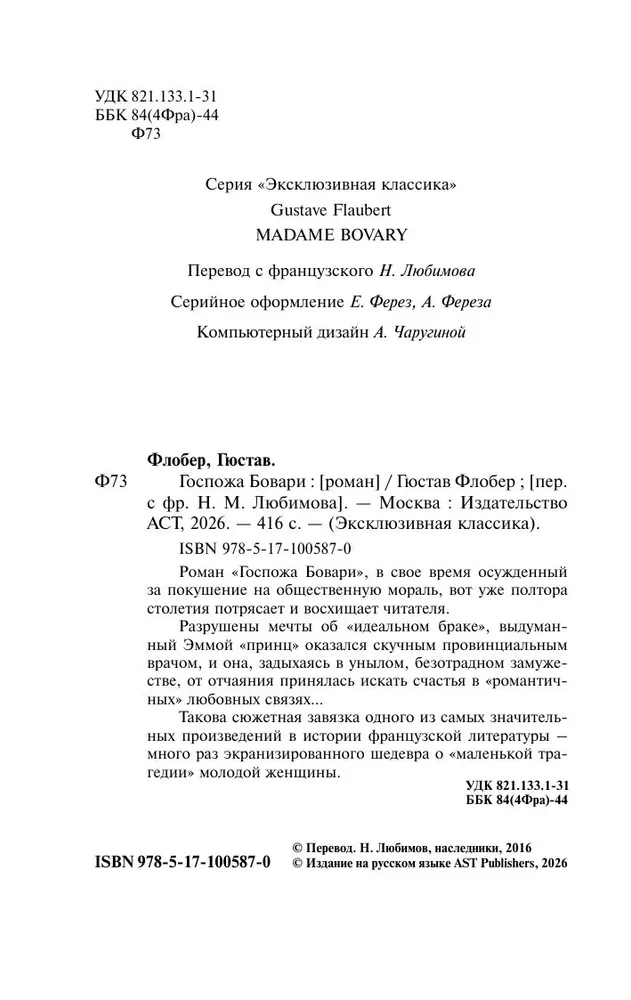 УДК 821.133.1-31
ББК 84(4Фра)-44
Ф73

Серия «Эксклюзивная классика»
Gustave Flaubert
MADAME BOVARY

Перевод с французского Н. Любимова

Серийное оформление Е. Ферез, А. Фереза

Компьютерный дизайн А. Чаругиной

Флобер, Гюстав.
Ф73 Госпожа Бовари : [роман] / Гюстав Флобер ; [пер. с фр. Н. М. Любимова]. — Москва : Издательство АСТ, 2026. — 416 с. — (Эксклюзивная классика).

ISBN 978-5-17-100587-0

Роман «Госпожа Бовари», в свое время осужденный за покушение на общественную мораль, вот уже полтора столетия потрясает и восхищает читателя.

Разрушены мечты об «идеальном браке», выдуманный Эммой «принц» оказался скучным провинциальным врачом, и она, задыхаясь в унылом, безотрадном замужестве, от отчаяния принялась искать счастья в «романтичных» любовных связях...

Такова сюжетная завязка одного из самых значительных произведений в истории французской литературы — много раз экранизированного шедевра о «маленькой трагедии» молодой женщины.

УДК 821.133.1-31
ББК 84(4Фра)-44

ISBN 978-5-17-100587-0
© Перевод. Н. Любимов, наследники, 2016
© Издание на русском языке AST Publishers, 2026